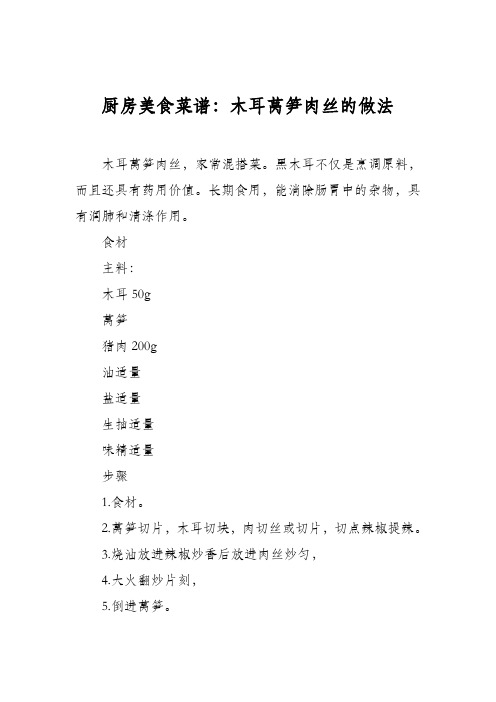 厨房美食菜谱：木耳莴笋肉丝的做法

木耳莴笋肉丝，家常混搭菜。黑木耳不仅是烹调原料，而且还具有药用价值。长期食用，能消除肠胃中的杂物，具有润肺和清涤作用。

食材

主料：

木耳 50g

莴笋

猪肉 200g

油适量

盐适量

生抽适量

味精适量

步骤

1.食材。

2.莴笋切片，木耳切块，肉切丝或切片，切点辣椒提辣。

3.烧油放进辣椒炒香后放进肉丝炒匀，

4.大火翻炒片刻，

5.倒进莴笋。